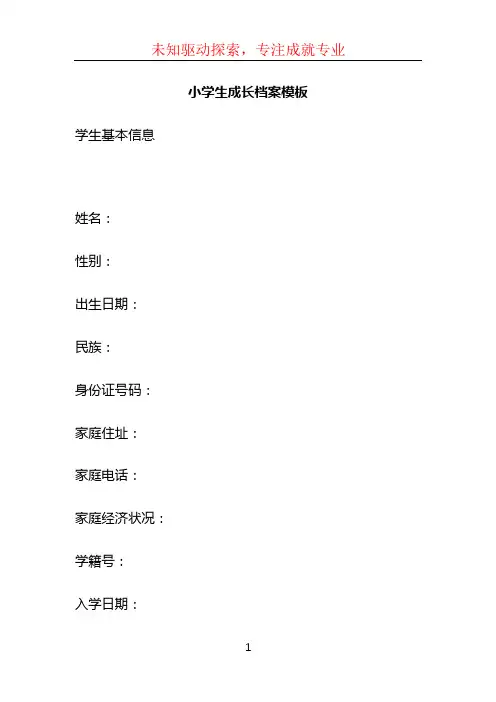 未知驱动探索，专注成就专业

小学生成长档案模板

学生基本信息

姓名：

性别：

出生日期：

民族：

身份证号码：

家庭住址：

家庭电话：

家庭经济状况：

学籍号：

入学日期：

1